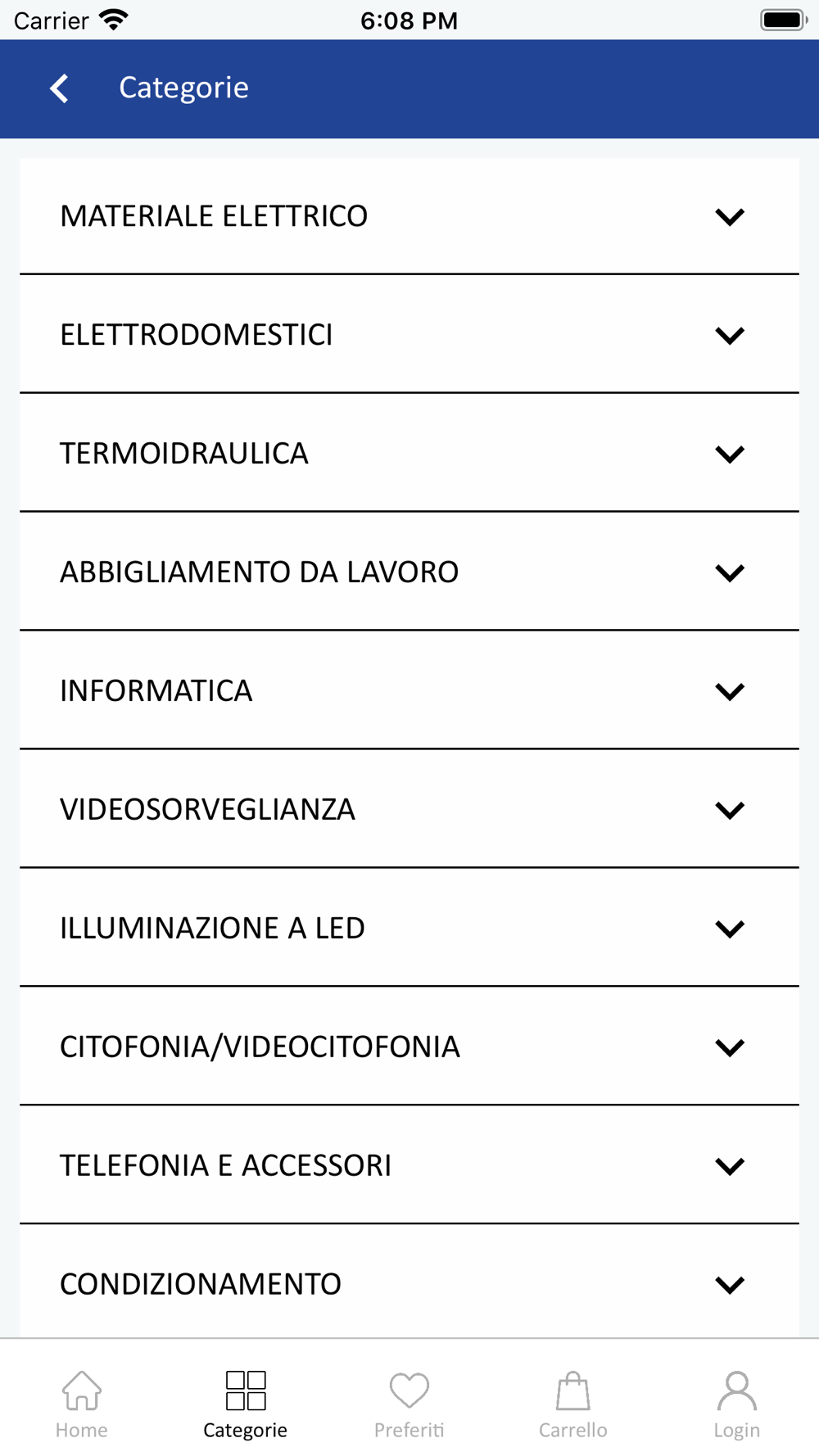 Carrier 6:08 PM

Categorie

MATERIALE ELETTRICO

ELETTRODOMESTICI

TERMOIDRAULICA

ABBIGLIAMENTO DA LAVORO

INFORMATICA

VIDEOSORVEGLIANZA

ILLUMINAZIONE A LED

CITOFONIA/VIDEOCITOFONIA

TELEFONIA E ACCESSORI

CONDIZIONAMENTO

Home Categorie Preferiti Carrello Login